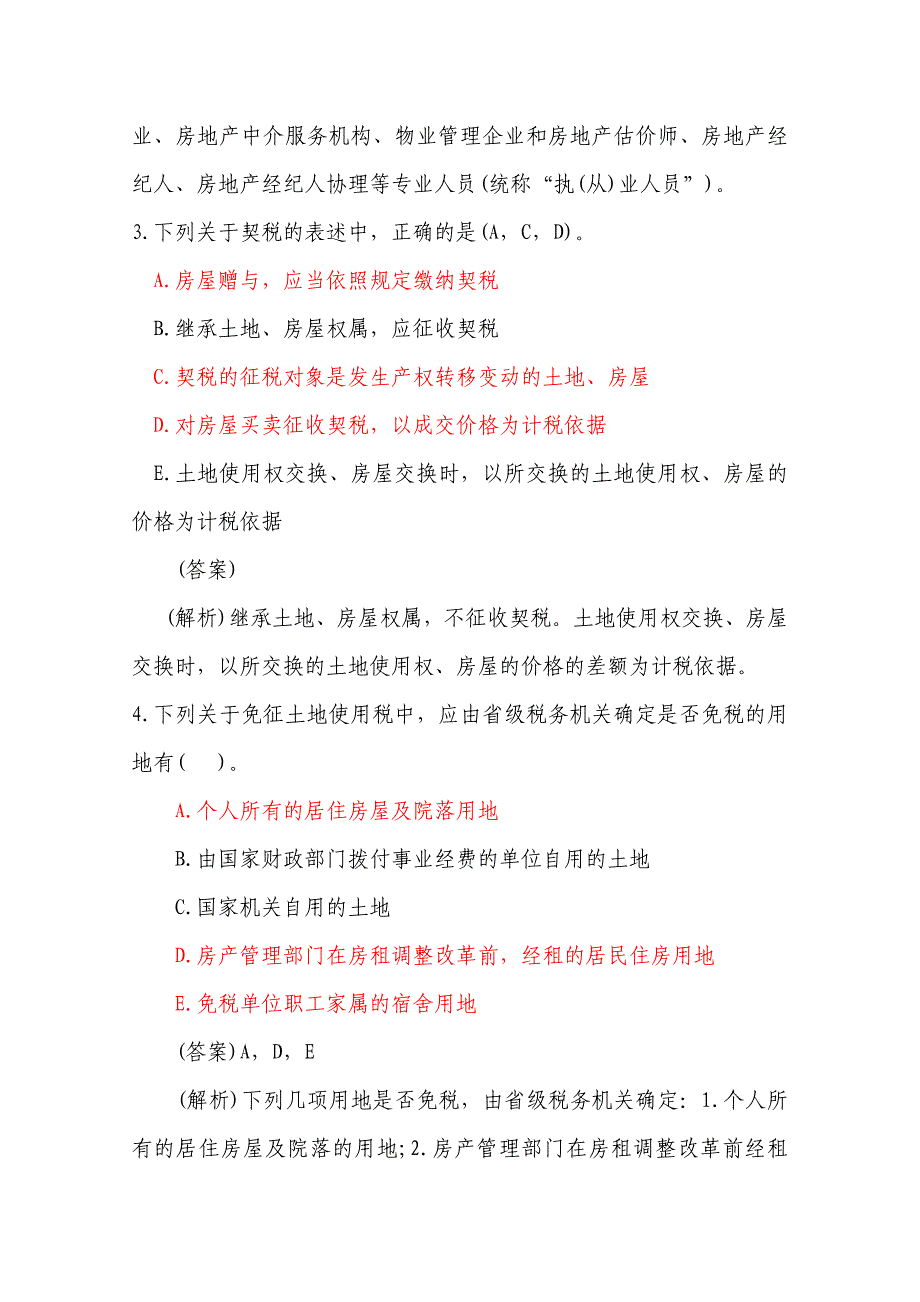 业、房地产中介服务机构、物业管理企业和房地产估价师、房地产经纪人、房地产经纪人协理等专业人员(统称“执(从)业人员”)。

3.下列关于契税的表述中，正确的是(A，C，D)。

A.房屋赠与，应当依照规定缴纳契税

B.继承土地、房屋权属，应征收契税

C.契税的征税对象是发生产权转移变动的土地、房屋

D.对房屋买卖征收契税，以成交价格为计税依据

E.土地使用权交换、房屋交换时，以所交换的土地使用权、房屋的价格为计税依据

(答案)

(解析)继承土地、房屋权属，不征收契税。土地使用权交换、房屋交换时，以所交换的土地使用权、房屋的价格的差额为计税依据。

4.下列关于免征土地使用税中，应由省级税务机关确定是否免税的用地有( )。

A.个人所有的居住房屋及院落用地

B.由国家财政部门拨付事业经费的单位自用的土地

C.国家机关自用的土地

D.房产管理部门在房租调整改革前，经租的居民住房用地

E.免税单位职工家属的宿舍用地

(答案)A，D，E

(解析)下列几项用地是否免税，由省级税务机关确定：1.个人所有的居住房屋及院落的用地;2.房产管理部门在房租调整改革前经租